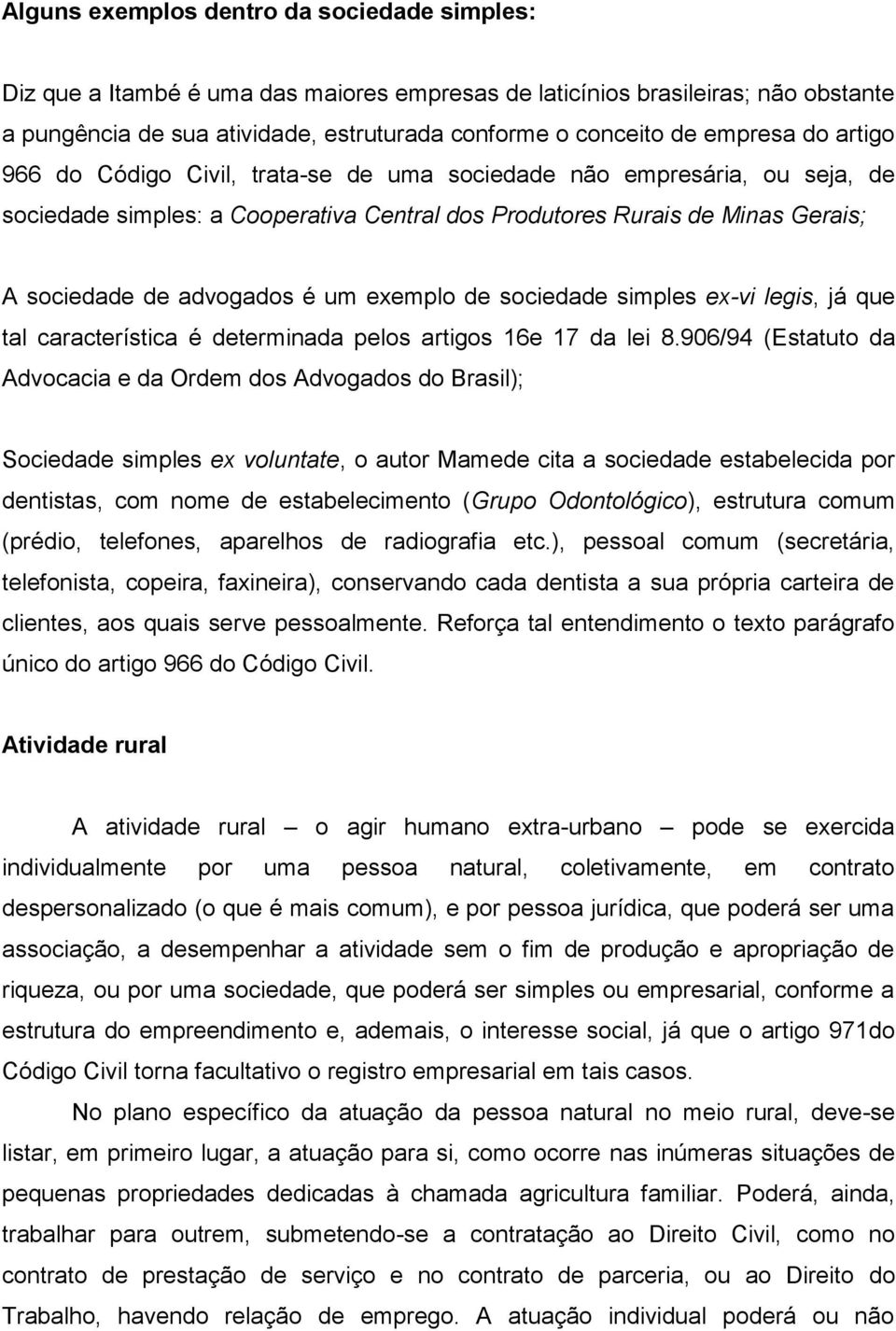 Alguns exemplos dentro da sociedade simples:

Diz que a Itambé é uma das maiores empresas de laticínios brasileiras; não obstante a pungência de sua atividade, estruturada conforme o conceito de empresa do artigo 966 do Código Civil, trata-se de uma sociedade não empresária, ou seja, de sociedade simples: a Cooperativa Central dos Produtores Rurais de Minas Gerais;

A sociedade de advogados é um exemplo de sociedade simples ex-vi legis, já que tal característica é determinada pelos artigos 16e 17 da lei 8.906/94 (Estatuto da Advocacia e da Ordem dos Advogados do Brasil);

Sociedade simples ex voluntate, o autor Mamede cita a sociedade estabelecida por dentistas, com nome de estabelecimento (Grupo Odontológico), estrutura comum (prédio, telefones, aparelhos de radiografia etc.), pessoal comum (secretária, telefonista, copeira, faxineira), conservando cada dentista a sua própria carteira de clientes, aos quais serve pessoalmente. Reforça tal entendimento o texto parágrafo único do artigo 966 do Código Civil.

Atividade rural

A atividade rural – o agir humano extra-urbano – pode se exercida individualmente por uma pessoa natural, coletivamente, em contrato despersonalizado (o que é mais comum), e por pessoa jurídica, que poderá ser uma associação, a desempenhar a atividade sem o fim de produção e apropriação de riqueza, ou por uma sociedade, que poderá ser simples ou empresarial, conforme a estrutura do empreendimento e, ademais, o interesse social, já que o artigo 971do Código Civil torna facultativo o registro empresarial em tais casos.

No plano específico da atuação da pessoa natural no meio rural, deve-se listar, em primeiro lugar, a atuação para si, como ocorre nas inúmeras situações de pequenas propriedades dedicadas à chamada agricultura familiar. Poderá, ainda, trabalhar para outrem, submetendo-se a contratação ao Direito Civil, como no contrato de prestação de serviço e no contrato de parceria, ou ao Direito do Trabalho, havendo relação de emprego. A atuação individual poderá ou não